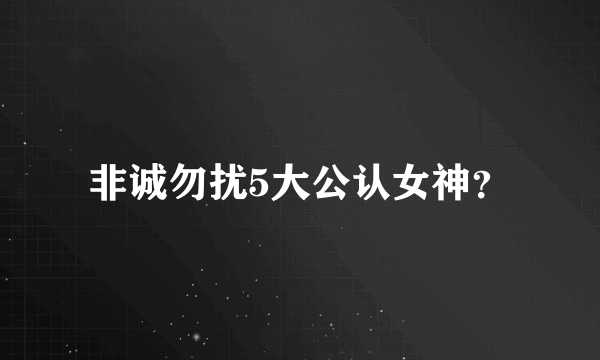 非诚勿扰5大公认女神?